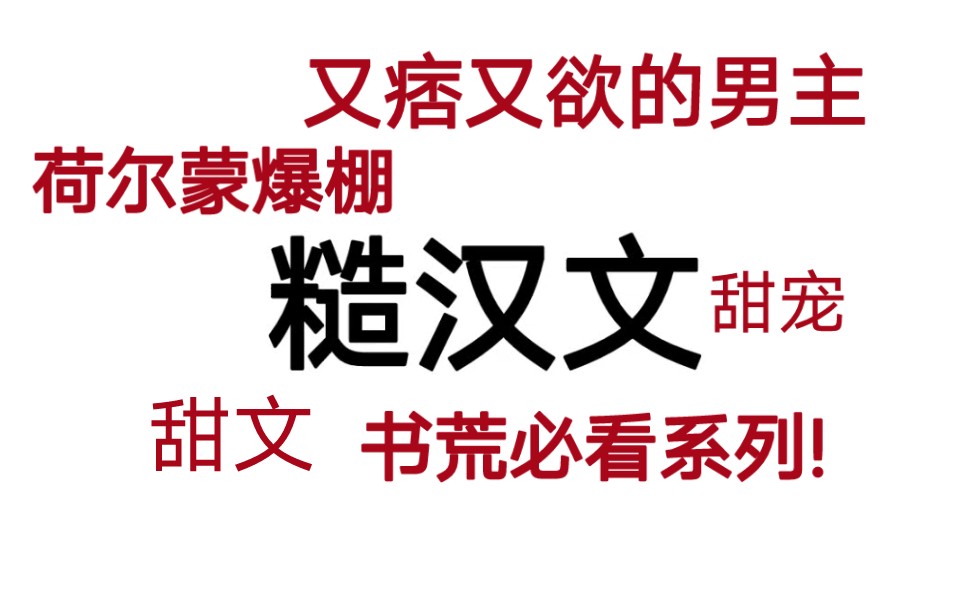 又痞又欲的男主
荷尔蒙爆棚
糙汉文 甜宠
甜文 书荒必看系列!